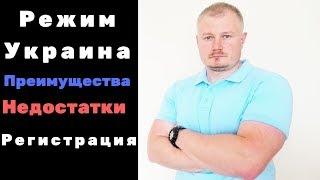 Режим
Украина
Преимущества
Недостатки
Регистрация